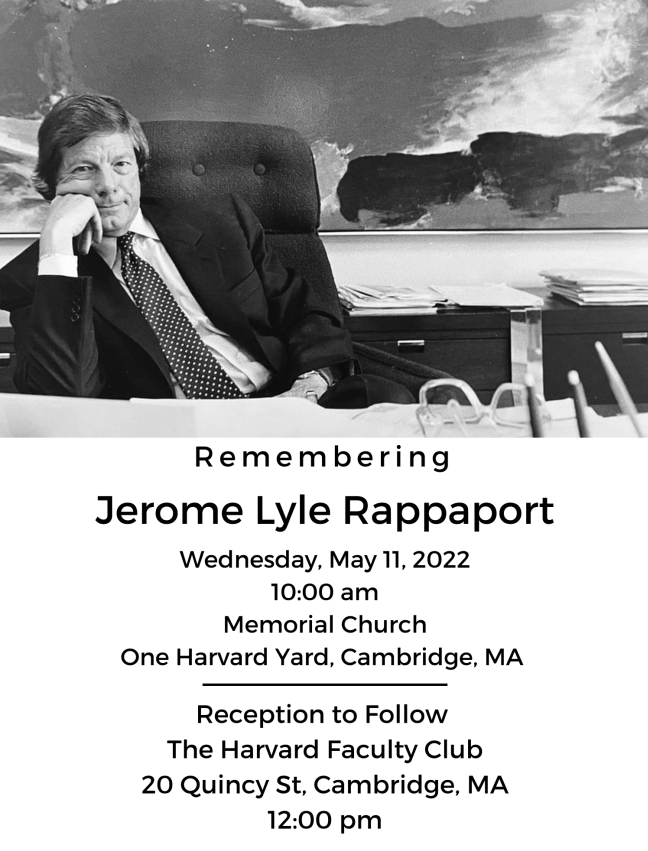 Remembering

Jerome Lyle Rappaport

Wednesday, May 11, 2022
10:00 am
Memorial Church
One Harvard Yard, Cambridge, MA

Reception to Follow
The Harvard Faculty Club
20 Quincy St, Cambridge, MA
12:00 pm